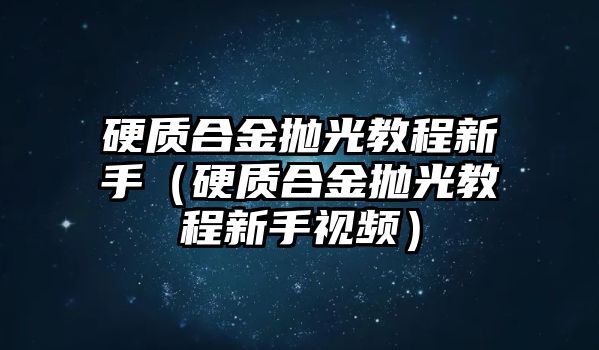 硬质合金抛光教程新手（硬质合金抛光教程新手视频）